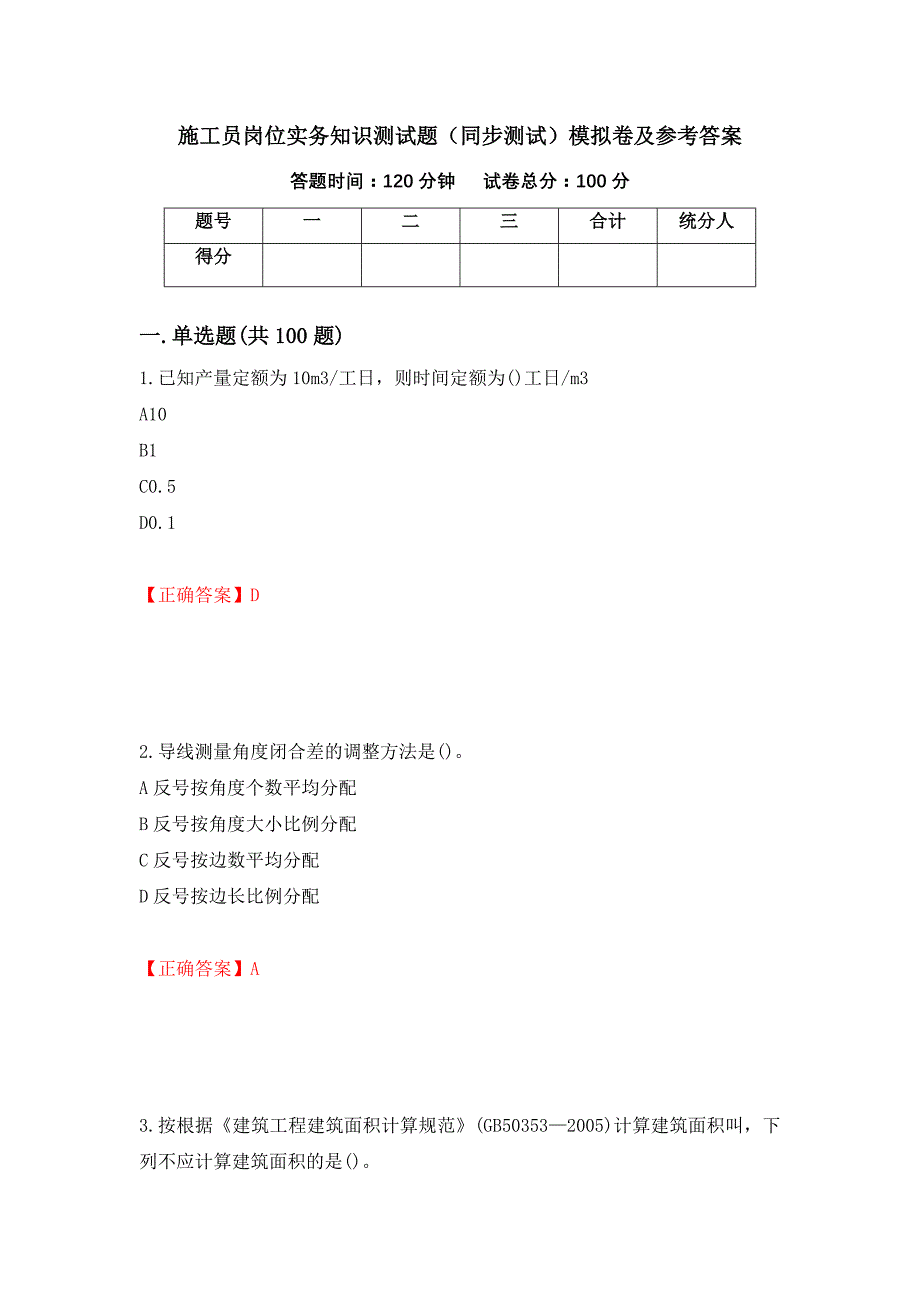 施工员岗位实务知识测试题（同步测试）模拟卷及参考答案

答题时间：120 分钟　　试卷总分：100 分

| 题号 | 一 | 二 | 三 | 合计 | 统分人 |
|---|---|---|---|---|---|
| 得分 | | | | | |

一.单选题(共 100 题)

1.已知产量定额为 10m3/工日，则时间定额为()工日/m3

A10

B1

C0.5

D0.1

【正确答案】D

2.导线测量角度闭合差的调整方法是()。

A 反号按角度个数平均分配

B 反号按角度大小比例分配

C 反号按边数平均分配

D 反号按边长比例分配

【正确答案】A

3.按根据《建筑工程建筑面积计算规范》(GB50353—2005)计算建筑面积叫，下列不应计算建筑面积的是()。